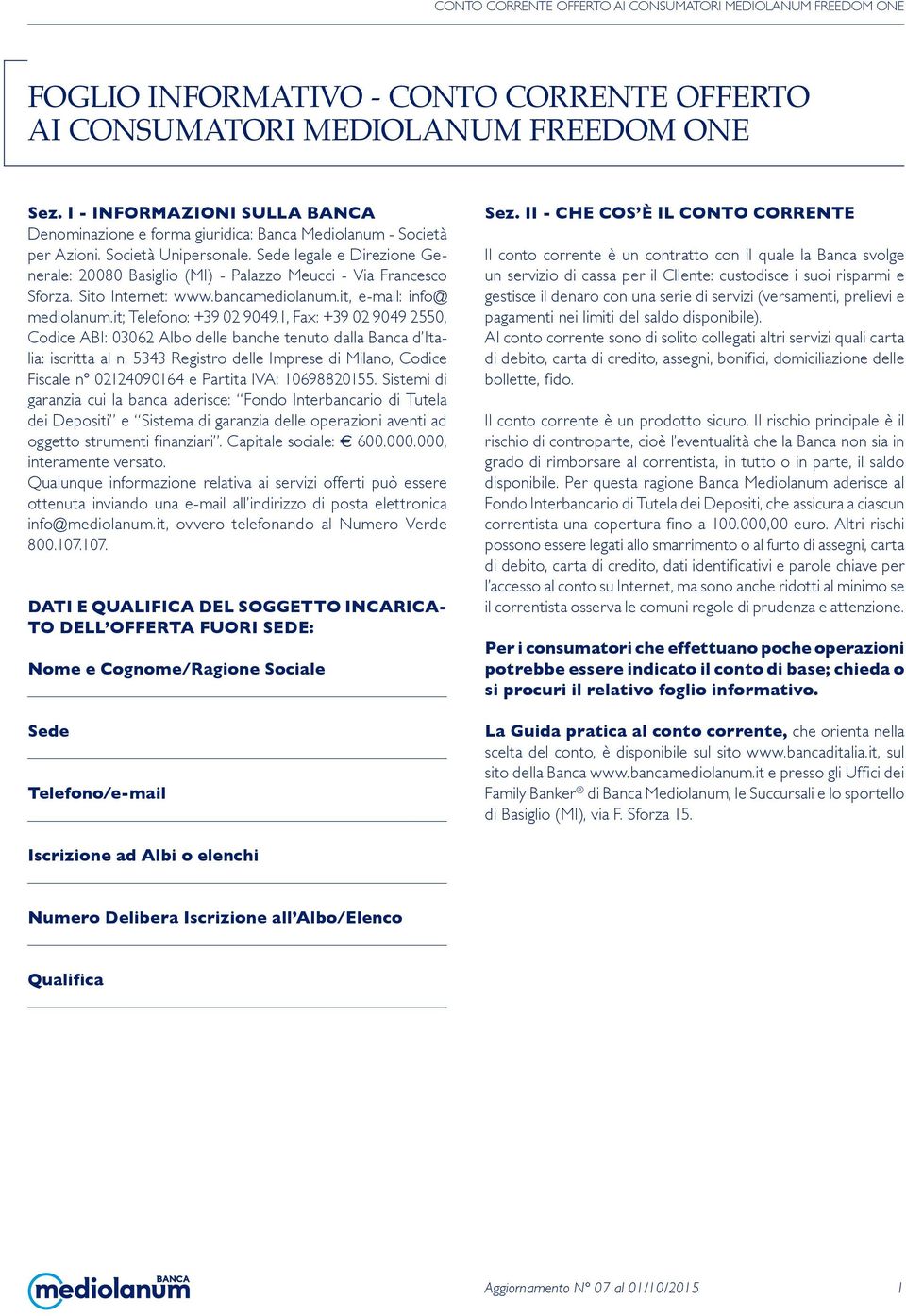 CONTO CORRENTE OFFERTO AI CONSUMATORI MEDIOLANUM FREEDOM ONE

FOGLIO INFORMATIVO - CONTO CORRENTE OFFERTO AI CONSUMATORI MEDIOLANUM FREEDOM ONE

Sez. I - INFORMAZIONI SULLA BANCA
Denominazione e forma giuridica: Banca Mediolanum - Società per Azioni. Società Unipersonale. Sede legale e Direzione Generale: 20080 Basiglio (MI) - Palazzo Meucci - Via Francesco Sforza. Sito Internet: www.bancamediolanum.it, e-mail: info@mediolanum.it; Telefono: +39 02 9049.1, Fax: +39 02 9049 2550, Codice ABI: 03062 Albo delle banche tenuto dalla Banca d'Italia: iscritta al n. 5343 Registro delle Imprese di Milano, Codice Fiscale n° 02124090164 e Partita IVA: 10698820155. Sistemi di garanzia cui la banca aderisce: "Fondo Interbancario di Tutela dei Depositi" e "Sistema di garanzia delle operazioni aventi ad oggetto strumenti finanziari". Capitale sociale: € 600.000.000, interamente versato.
Qualunque informazione relativa ai servizi offerti può essere ottenuta inviando una e-mail all'indirizzo di posta elettronica info@mediolanum.it, ovvero telefonando al Numero Verde 800.107.107.

DATI E QUALIFICA DEL SOGGETTO INCARICATO DELL'OFFERTA FUORI SEDE:

Nome e Cognome/Ragione Sociale

Sede

Telefono/e-mail

Iscrizione ad Albi o elenchi

Numero Delibera Iscrizione all'Albo/Elenco

Qualifica

Sez. II - CHE COS'È IL CONTO CORRENTE

Il conto corrente è un contratto con il quale la Banca svolge un servizio di cassa per il Cliente: custodisce i suoi risparmi e gestisce il denaro con una serie di servizi (versamenti, prelievi e pagamenti nei limiti del saldo disponibile).
Al conto corrente sono di solito collegati altri servizi quali carta di debito, carta di credito, assegni, bonifici, domiciliazione delle bollette, fido.

Il conto corrente è un prodotto sicuro. Il rischio principale è il rischio di controparte, cioè l'eventualità che la Banca non sia in grado di rimborsare al correntista, in tutto o in parte, il saldo disponibile. Per questa ragione Banca Mediolanum aderisce al Fondo Interbancario di Tutela dei Depositi, che assicura a ciascun correntista una copertura fino a 100.000,00 euro. Altri rischi possono essere legati allo smarrimento o al furto di assegni, carta di debito, carta di credito, dati identificativi e parole chiave per l'accesso al conto su Internet, ma sono anche ridotti al minimo se il correntista osserva le comuni regole di prudenza e attenzione.

Per i consumatori che effettuano poche operazioni potrebbe essere indicato il conto di base; chieda o si procuri il relativo foglio informativo.

La Guida pratica al conto corrente, che orienta nella scelta del conto, è disponibile sul sito www.bancaditalia.it, sul sito della Banca www.bancamediolanum.it e presso gli Uffici dei Family Banker® di Banca Mediolanum, le Succursali e lo sportello di Basiglio (MI), via F. Sforza 15.

BANCA mediolanum

Aggiornamento N° 07 al 01/10/2015 1